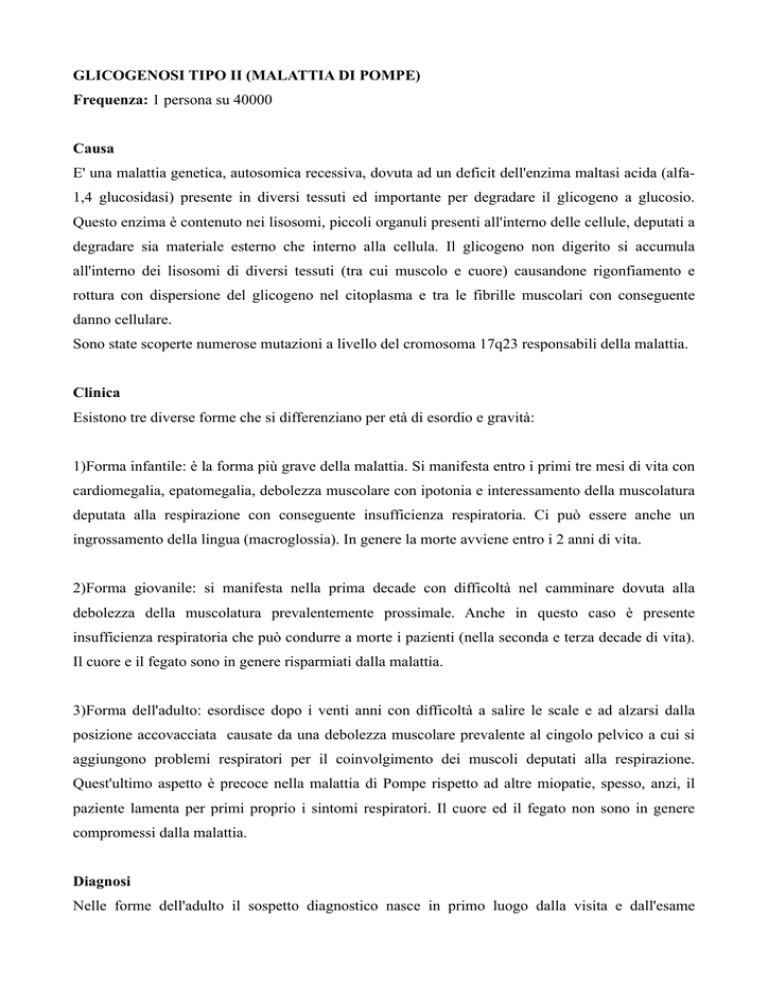 GLICOGENOSI TIPO II (MALATTIA DI POMPE)
Frequenza: 1 persona su 40000

Causa
E' una malattia genetica, autosomica recessiva, dovuta ad un deficit dell'enzima maltasi acida (alfa-1,4 glucosidasi) presente in diversi tessuti ed importante per degradare il glicogeno a glucosio. Questo enzima è contenuto nei lisosomi, piccoli organuli presenti all'interno delle cellule, deputati a degradare sia materiale esterno che interno alla cellula. Il glicogeno non digerito si accumula all'interno dei lisosomi di diversi tessuti (tra cui muscolo e cuore) causandone rigonfiamento e rottura con dispersione del glicogeno nel citoplasma e tra le fibrille muscolari con conseguente danno cellulare.
Sono state scoperte numerose mutazioni a livello del cromosoma 17q23 responsabili della malattia.

Clinica
Esistono tre diverse forme che si differenziano per età di esordio e gravità:

1)Forma infantile: è la forma più grave della malattia. Si manifesta entro i primi tre mesi di vita con cardiomegalia, epatomegalia, debolezza muscolare con ipotonia e interessamento della muscolatura deputata alla respirazione con conseguente insufficienza respiratoria. Ci può essere anche un ingrossamento della lingua (macroglossia). In genere la morte avviene entro i 2 anni di vita.

2)Forma giovanile: si manifesta nella prima decade con difficoltà nel camminare dovuta alla debolezza della muscolatura prevalentemente prossimale. Anche in questo caso è presente insufficienza respiratoria che può condurre a morte i pazienti (nella seconda e terza decade di vita). Il cuore e il fegato sono in genere risparmiati dalla malattia.

3)Forma dell'adulto: esordisce dopo i venti anni con difficoltà a salire le scale e ad alzarsi dalla posizione accovacciata causate da una debolezza muscolare prevalente al cingolo pelvico a cui si aggiungono problemi respiratori per il coinvolgimento dei muscoli deputati alla respirazione. Quest'ultimo aspetto è precoce nella malattia di Pompe rispetto ad altre miopatie, spesso, anzi, il paziente lamenta per primi proprio i sintomi respiratori. Il cuore ed il fegato non sono in genere compromessi dalla malattia.

Diagnosi
Nelle forme dell'adulto il sospetto diagnostico nasce in primo luogo dalla visita e dall'esame